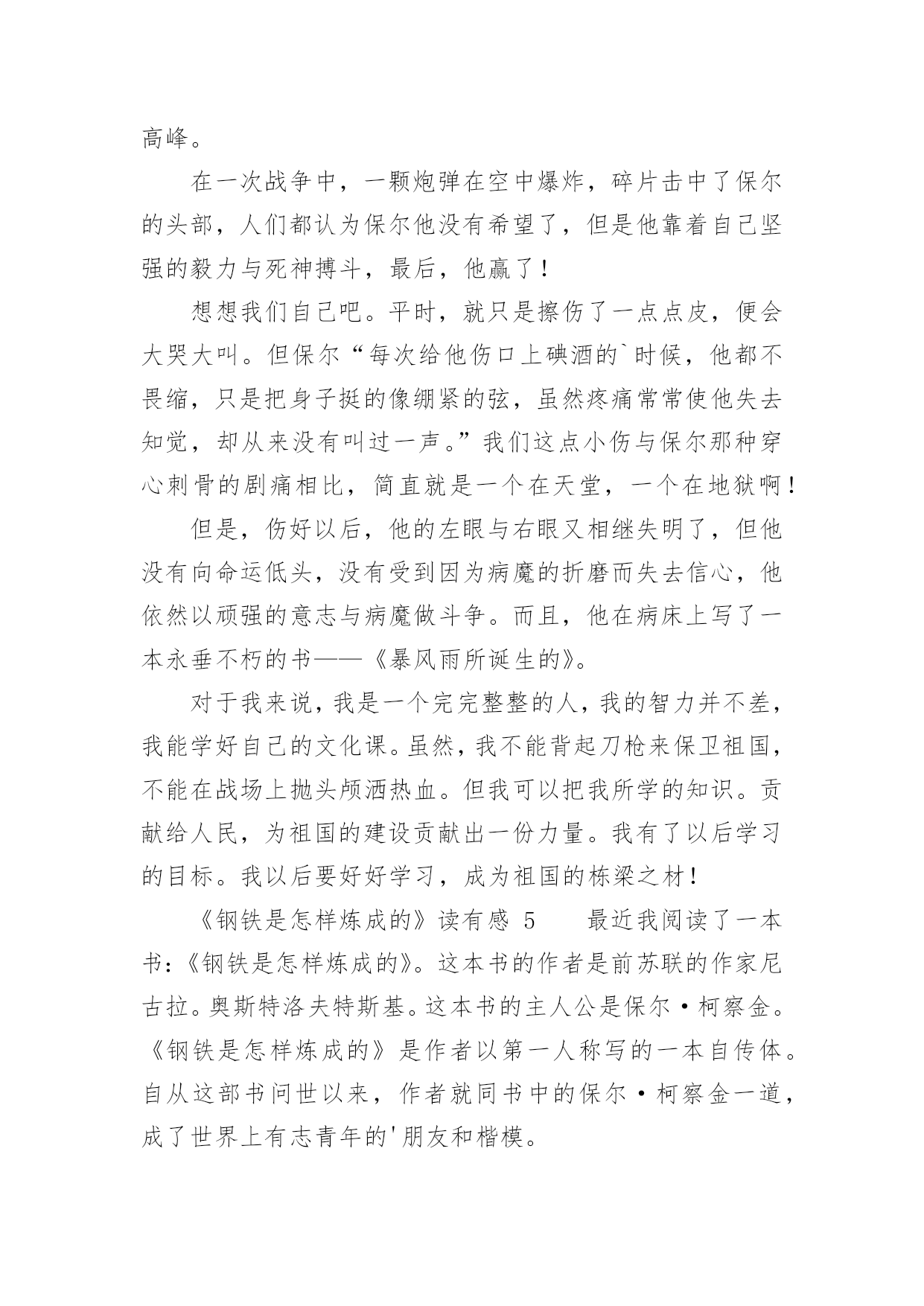 高峰。

在一次战争中，一颗炮弹在空中爆炸，碎片击中了保尔的头部，人们都认为保尔他没有希望了，但是他靠着自己坚强的毅力与死神搏斗，最后，他赢了！

想想我们自己吧。平时，就只是擦伤了一点点皮，便会大哭大叫。但保尔“每次给他伤口上碘酒的`时候，他都不畏缩，只是把身子挺的像绷紧的弦，虽然疼痛常常使他失去知觉，却从来没有叫过一声。”我们这点小伤与保尔那种穿心刺骨的剧痛相比，简直就是一个在天堂，一个在地狱啊！

但是，伤好以后，他的左眼与右眼又相继失明了，但他没有向命运低头，没有受到因为病魔的折磨而失去信心，他依然以顽强的意志与病魔做斗争。而且，他在病床上写了一本永垂不朽的书——《暴风雨所诞生的》。

对于我来说，我是一个完完整整的人，我的智力并不差，我能学好自己的文化课。虽然，我不能背起刀枪来保卫祖国，不能在战场上抛头颅洒热血。但我可以把我所学的知识。贡献给人民，为祖国的建设贡献出一份力量。我有了以后学习的目标。我以后要好好学习，成为祖国的栋梁之材！

《钢铁是怎样炼成的》读有感 5　　最近我阅读了一本书：《钢铁是怎样炼成的》。这本书的作者是前苏联的作家尼古拉。奥斯特洛夫特斯基。这本书的主人公是保尔·柯察金。《钢铁是怎样炼成的》是作者以第一人称写的一本自传体。自从这部书问世以来，作者就同书中的保尔·柯察金一道，成了世界上有志青年的'朋友和楷模。